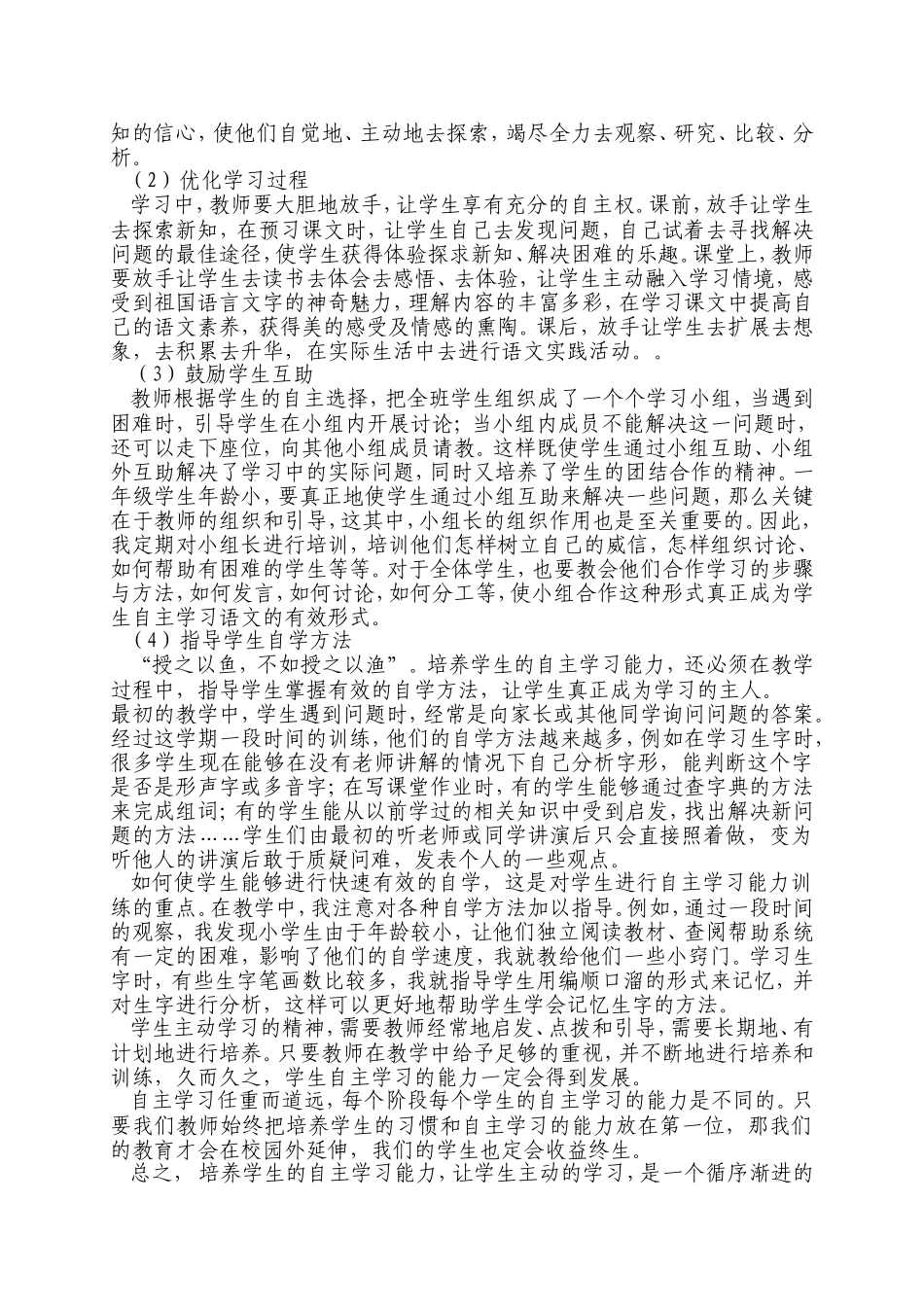 知的信心，使他们自觉地、主动地去探索，竭尽全力去观察、研究、比较、分析。

（2）优化学习过程

学习中，教师要大胆地放手，让学生享有充分的自主权。课前，放手让学生去探索新知，在预习课文时，让学生自己去发现问题，自己试着去寻找解决问题的最佳途径，使学生获得体验探求新知、解决困难的乐趣。课堂上，教师要放手让学生去读书去体会去感悟、去体验，让学生主动融入学习情境，感受到祖国语言文字的神奇魅力，理解内容的丰富多彩，在学习课文中提高自己的语文素养，获得美的感受及情感的熏陶。课后，放手让学生去扩展去想象，去积累去升华，在实际生活中去进行语文实践活动。。

（3）鼓励学生互助

教师根据学生的自主选择，把全班学生组织成了一个个学习小组，当遇到困难时，引导学生在小组内开展讨论；当小组内成员不能解决这一问题时，还可以走下座位，向其他小组成员请教。这样既使学生通过小组互助、小组外互助解决了学习中的实际问题，同时又培养了学生的团结合作的精神。一年级学生年龄小，要真正地使学生通过小组互助来解决一些问题，那么关键在于教师的组织和引导，这其中，小组长的组织作用也是至关重要的。因此，我定期对小组长进行培训，培训他们怎样树立自己的威信，怎样组织讨论、如何帮助有困难的学生等等。对于全体学生，也要教会他们合作学习的步骤与方法，如何发言，如何讨论，如何分工等，使小组合作这种形式真正成为学生自主学习语文的有效形式。

（4）指导学生自学方法

“授之以鱼，不如授之以渔”。培养学生的自主学习能力，还必须在教学过程中，指导学生掌握有效的自学方法，让学生真正成为学习的主人。

最初的教学中，学生遇到问题时，经常是向家长或其他同学询问问题的答案。经过这学期一段时间的训练，他们的自学方法越来越多，例如在学习生字时，很多学生现在能够在没有老师讲解的情况下自己分析字形，能判断这个字是否是形声字或多音字；在写课堂作业时，有的学生能够通过查字典的方法来完成组词；有的学生能从以前学过的相关知识中受到启发，找出解决新问题的方法……学生们由最初的听老师或同学讲演后只会直接照着做，变为听他人的讲演后敢于质疑问难，发表个人的一些观点。

如何使学生能够进行快速有效的自学，这是对学生进行自主学习能力训练的重点。在教学中，我注意对各种自学方法加以指导。例如，通过一段时间的观察，我发现小学生由于年龄较小，让他们独立阅读教材、查阅帮助系统有一定的困难，影响了他们的自学速度，我就教给他们一些小窍门。学习生字时，有些生字笔画数比较多，我就指导学生用编顺口溜的形式来记忆，并对生字进行分析，这样可以更好地帮助学生学会记忆生字的方法。

学生主动学习的精神，需要教师经常地启发、点拨和引导，需要长期地、有计划地进行培养。只要教师在教学中给予足够的重视，并不断地进行培养和训练，久而久之，学生自主学习的能力一定会得到发展。

自主学习任重而道远，每个阶段每个学生的自主学习的能力是不同的。只要我们教师始终把培养学生的习惯和自主学习的能力放在第一位，那我们的教育才会在校园外延伸，我们的学生也定会收益终生。

总之，培养学生的自主学习能力，让学生主动的学习，是一个循序渐进的